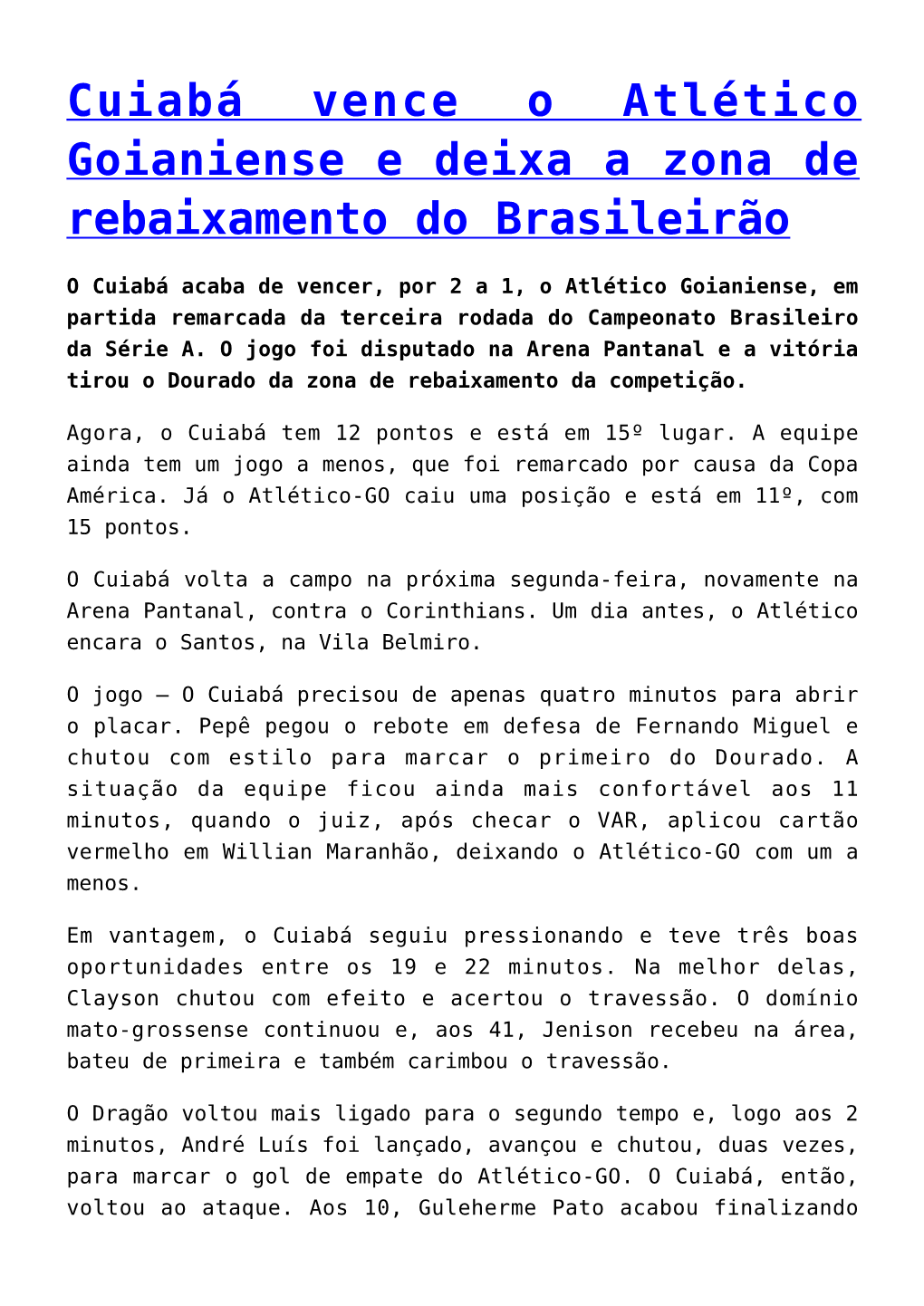 Cuiabá vence o Atlético Goianiense e deixa a zona de rebaixamento do Brasileirão

O Cuiabá acaba de vencer, por 2 a 1, o Atlético Goianiense, em partida remarcada da terceira rodada do Campeonato Brasileiro da Série A. O jogo foi disputado na Arena Pantanal e a vitória tirou o Dourado da zona de rebaixamento da competição.

Agora, o Cuiabá tem 12 pontos e está em 15º lugar. A equipe ainda tem um jogo a menos, que foi remarcado por causa da Copa América. Já o Atlético-GO caiu uma posição e está em 11º, com 15 pontos.

O Cuiabá volta a campo na próxima segunda-feira, novamente na Arena Pantanal, contra o Corinthians. Um dia antes, o Atlético encara o Santos, na Vila Belmiro.

O jogo – O Cuiabá precisou de apenas quatro minutos para abrir o placar. Pepê pegou o rebote em defesa de Fernando Miguel e chutou com estilo para marcar o primeiro do Dourado. A situação da equipe ficou ainda mais confortável aos 11 minutos, quando o juiz, após checar o VAR, aplicou cartão vermelho em Willian Maranhão, deixando o Atlético-GO com um a menos.

Em vantagem, o Cuiabá seguiu pressionando e teve três boas oportunidades entre os 19 e 22 minutos. Na melhor delas, Clayson chutou com efeito e acertou o travessão. O domínio mato-grossense continuou e, aos 41, Jenison recebeu na área, bateu de primeira e também carimbou o travessão.

O Dragão voltou mais ligado para o segundo tempo e, logo aos 2 minutos, André Luís foi lançado, avançou e chutou, duas vezes, para marcar o gol de empate do Atlético-GO. O Cuiabá, então, voltou ao ataque. Aos 10, Guleherme Pato acabou finalizando